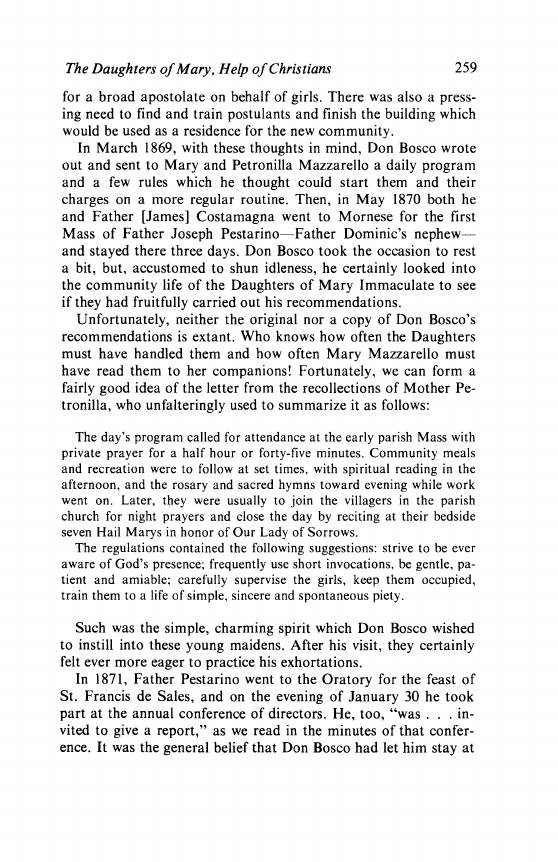 The Daughters of Mary, Help of Christians 259

for a broad apostolate on behalf of girls. There was also a pressing need to find and train postulants and finish the building which would be used as a residence for the new community.

In March 1869, with these thoughts in mind, Don Bosco wrote out and sent to Mary and Petronilla Mazzarello a daily program and a few rules which he thought could start them and their charges on a more regular routine. Then, in May 1870 both he and Father [James] Costamagna went to Mornese for the first Mass of Father Joseph Pestarino—Father Dominic's nephew—and stayed there three days. Don Bosco took the occasion to rest a bit, but, accustomed to shun idleness, he certainly looked into the community life of the Daughters of Mary Immaculate to see if they had fruitfully carried out his recommendations.

Unfortunately, neither the original nor a copy of Don Bosco's recommendations is extant. Who knows how often the Daughters must have handled them and how often Mary Mazzarello must have read them to her companions! Fortunately, we can form a fairly good idea of the letter from the recollections of Mother Petronilla, who unfalteringly used to summarize it as follows:

The day's program called for attendance at the early parish Mass with private prayer for a half hour or forty-five minutes. Community meals and recreation were to follow at set times, with spiritual reading in the afternoon, and the rosary and sacred hymns toward evening while work went on. Later, they were usually to join the villagers in the parish church for night prayers and close the day by reciting at their bedside seven Hail Marys in honor of Our Lady of Sorrows.

The regulations contained the following suggestions: strive to be ever aware of God's presence; frequently use short invocations, be gentle, patient and amiable; carefully supervise the girls, keep them occupied, train them to a life of simple, sincere and spontaneous piety.

Such was the simple, charming spirit which Don Bosco wished to instill into these young maidens. After his visit, they certainly felt ever more eager to practice his exhortations.

In 1871, Father Pestarino went to the Oratory for the feast of St. Francis de Sales, and on the evening of January 30 he took part at the annual conference of directors. He, too, "was . . . invited to give a report," as we read in the minutes of that conference. It was the general belief that Don Bosco had let him stay at